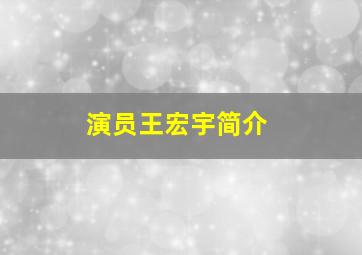 演员王宏宇简介